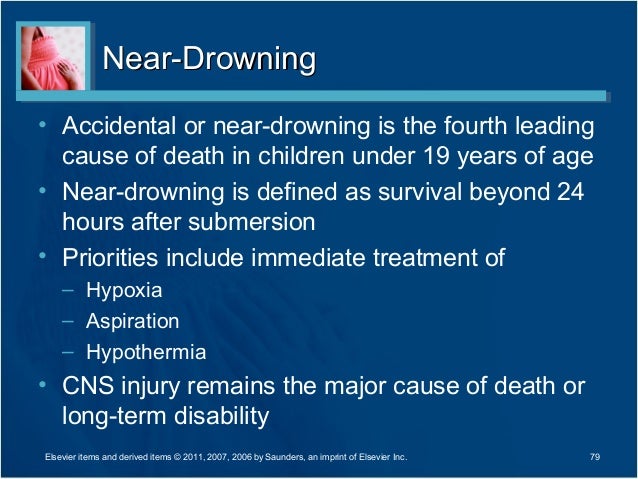 Near-Drowning

• Accidental or near-drowning is the fourth leading cause of death in children under 19 years of age
• Near-drowning is defined as survival beyond 24 hours after submersion
• Priorities include immediate treatment of
- Hypoxia
- Aspiration
- Hypothermia
• CNS injury remains the major cause of death or long-term disability

Elsevier items and derived items © 2011, 2007, 2006 by Saunders, an imprint of Elsevier Inc.

79